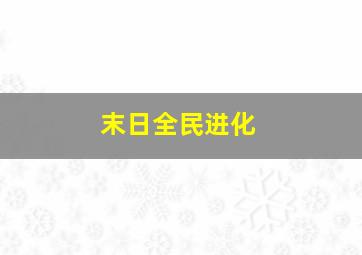 末日全民进化